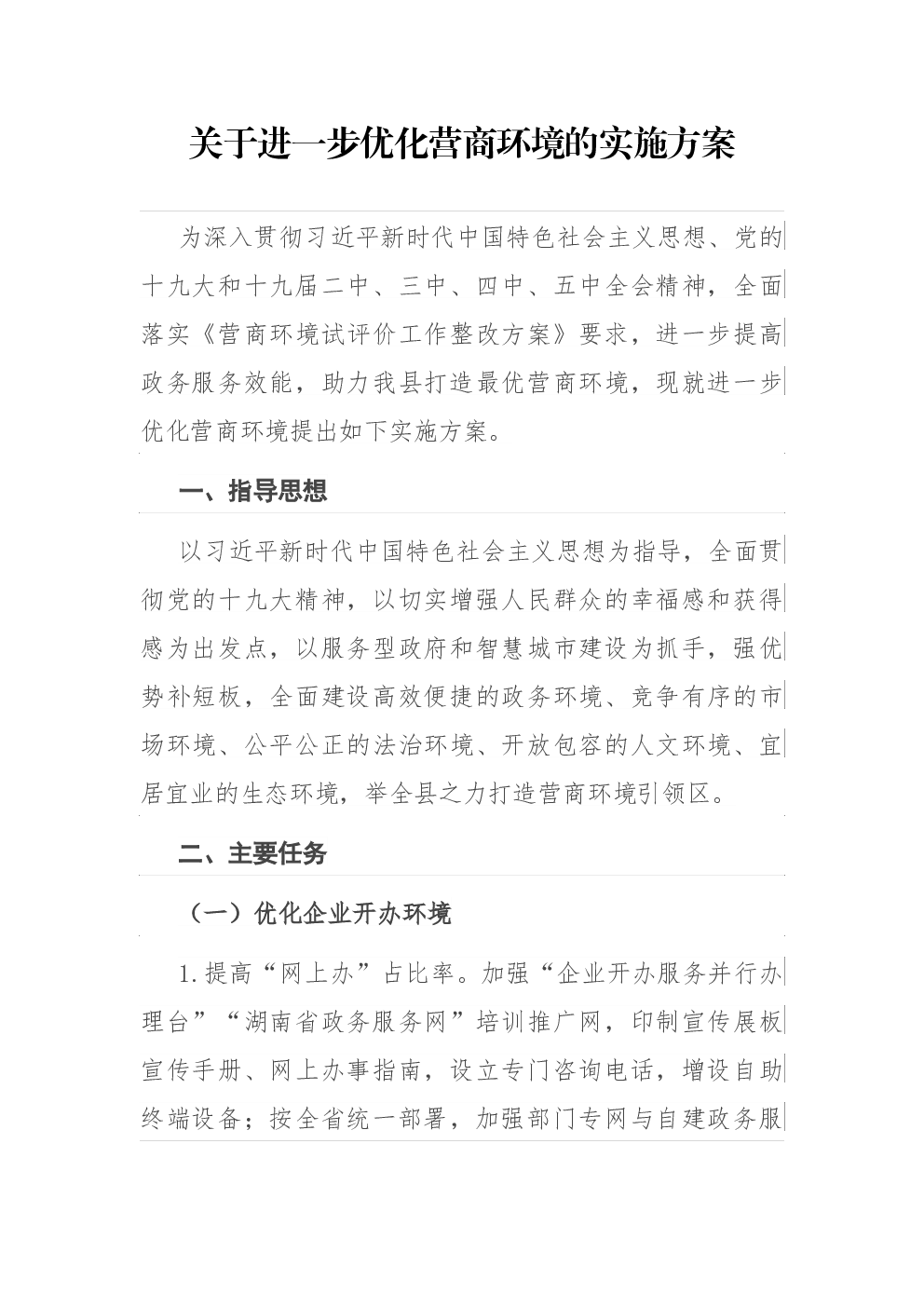 关于进一步优化营商环境的实施方案

为深入贯彻习近平新时代中国特色社会主义思想、党的十九大和十九届二中、三中、四中、五中全会精神，全面落实《营商环境试评价工作整改方案》要求，进一步提高政务服务效能，助力我县打造最优营商环境，现就进一步优化营商环境提出如下实施方案。

一、指导思想

以习近平新时代中国特色社会主义思想为指导，全面贯彻党的十九大精神，以切实增强人民群众的幸福感和获得感为出发点，以服务型政府和智慧城市建设为抓手，强优势补短板，全面建设高效便捷的政务环境、竞争有序的市场环境、公平公正的法治环境、开放包容的人文环境、宜居宜业的生态环境，举全县之力打造营商环境引领区。

二、主要任务

（一）优化企业开办环境

1.提高“网上办”占比率。加强“企业开办服务并行办理台”“湖南省政务服务网”培训推广网，印制宣传展板宣传手册、网上办事指南，设立专门咨询电话，增设自助终端设备；按全省统一部署，加强部门专网与自建政务服